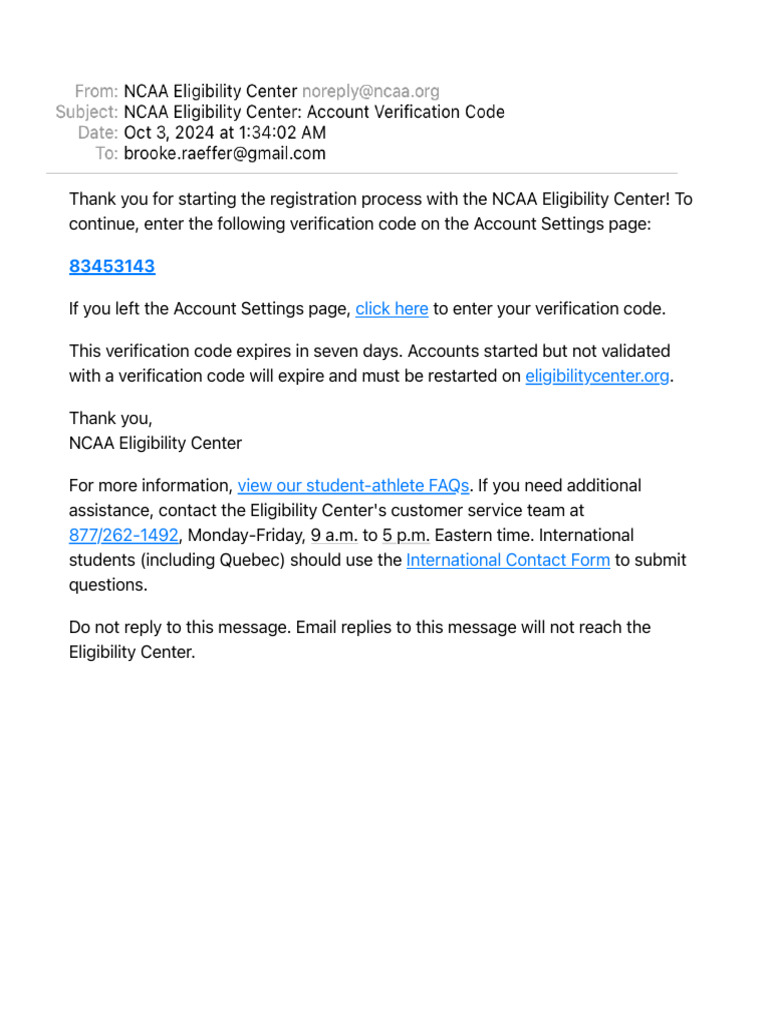 From: NCAA Eligibility Center noreply@ncaa.org
Subject: NCAA Eligibility Center: Account Verification Code
Date: Oct 3, 2024 at 1:34:02 AM
To: brooke.raeffer@gmail.com

Thank you for starting the registration process with the NCAA Eligibility Center! To continue, enter the following verification code on the Account Settings page:

83453143

If you left the Account Settings page, click here to enter your verification code.

This verification code expires in seven days. Accounts started but not validated with a verification code will expire and must be restarted on eligibilitycenter.org.

Thank you,
NCAA Eligibility Center

For more information, view our student-athlete FAQs. If you need additional assistance, contact the Eligibility Center's customer service team at 877/262-1492, Monday-Friday, 9 a.m. to 5 p.m. Eastern time. International students (including Quebec) should use the International Contact Form to submit questions.

Do not reply to this message. Email replies to this message will not reach the Eligibility Center.